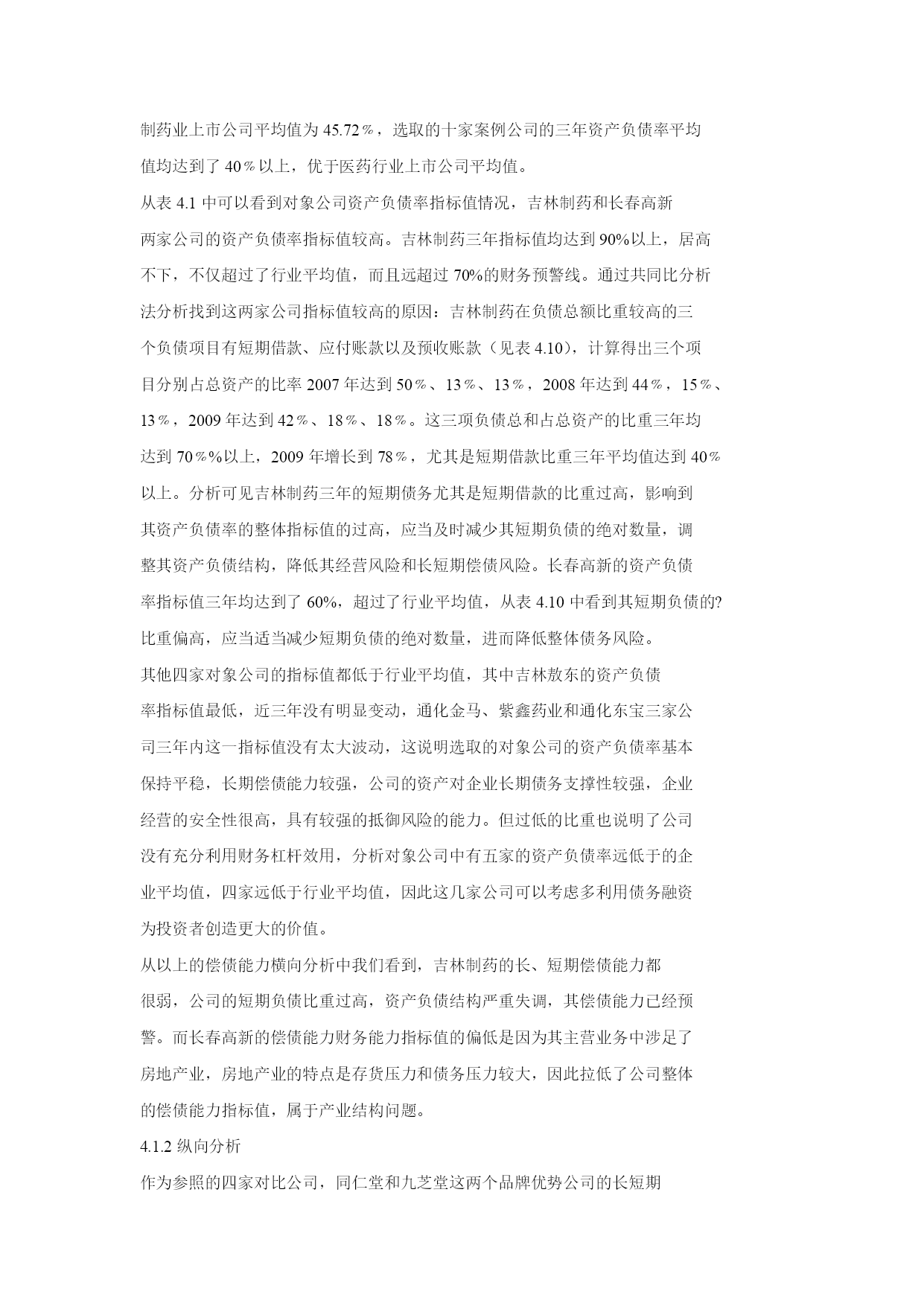 制药业上市公司平均值为 45.72％，选取的十家案例公司的三年资产负债率平均值均达到了 40％以上，优于医药行业上市公司平均值。

从表 4.1 中可以看到对象公司资产负债率指标值情况，吉林制药和长春高新两家公司的资产负债率指标值较高。吉林制药三年指标值均达到 90%以上，居高不下，不仅超过了行业平均值，而且远超过 70%的财务预警线。通过共同比分析法分析找到这两家公司指标值较高的原因：吉林制药在负债总额比重较高的三个负债项目有短期借款、应付账款以及预收账款（见表 4.10），计算得出三个项目分别占总资产的比率 2007 年达到 50％、13％、13％，2008 年达到 44％，15％、13％，2009 年达到 42％、18％、18％。这三项负债总和占总资产的比重三年均达到 70％%以上，2009 年增长到 78％，尤其是短期借款比重三年平均值达到 40％以上。分析可见吉林制药三年的短期债务尤其是短期借款的比重过高，影响到其资产负债率的整体指标值的过高，应当及时减少其短期负债的绝对数量，调整其资产负债结构，降低其经营风险和长短期偿债风险。长春高新的资产负债率指标值三年均达到了 60%，超过了行业平均值，从表 4.10 中看到其短期负债的?比重偏高，应当适当减少短期负债的绝对数量，进而降低整体债务风险。

其他四家对象公司的指标值都低于行业平均值，其中吉林敖东的资产负债率指标值最低，近三年没有明显变动，通化金马、紫鑫药业和通化东宝三家公司三年内这一指标值没有太大波动，这说明选取的对象公司的资产负债率基本保持平稳，长期偿债能力较强，公司的资产对企业长期债务支撑性较强，企业经营的安全性很高，具有较强的抵御风险的能力。但过低的比重也说明了公司没有充分利用财务杠杆效用，分析对象公司中有五家的资产负债率远低于的企业平均值，四家远低于行业平均值，因此这几家公司可以考虑多利用债务融资为投资者创造更大的价值。

从以上的偿债能力横向分析中我们看到，吉林制药的长、短期偿债能力都很弱，公司的短期负债比重过高，资产负债结构严重失调，其偿债能力已经预警。而长春高新的偿债能力财务能力指标值的偏低是因为其主营业务中涉足了房地产业，房地产业的特点是存货压力和债务压力较大，因此拉低了公司整体的偿债能力指标值，属于产业结构问题。

4.1.2 纵向分析

作为参照的四家对比公司，同仁堂和九芝堂这两个品牌优势公司的长短期